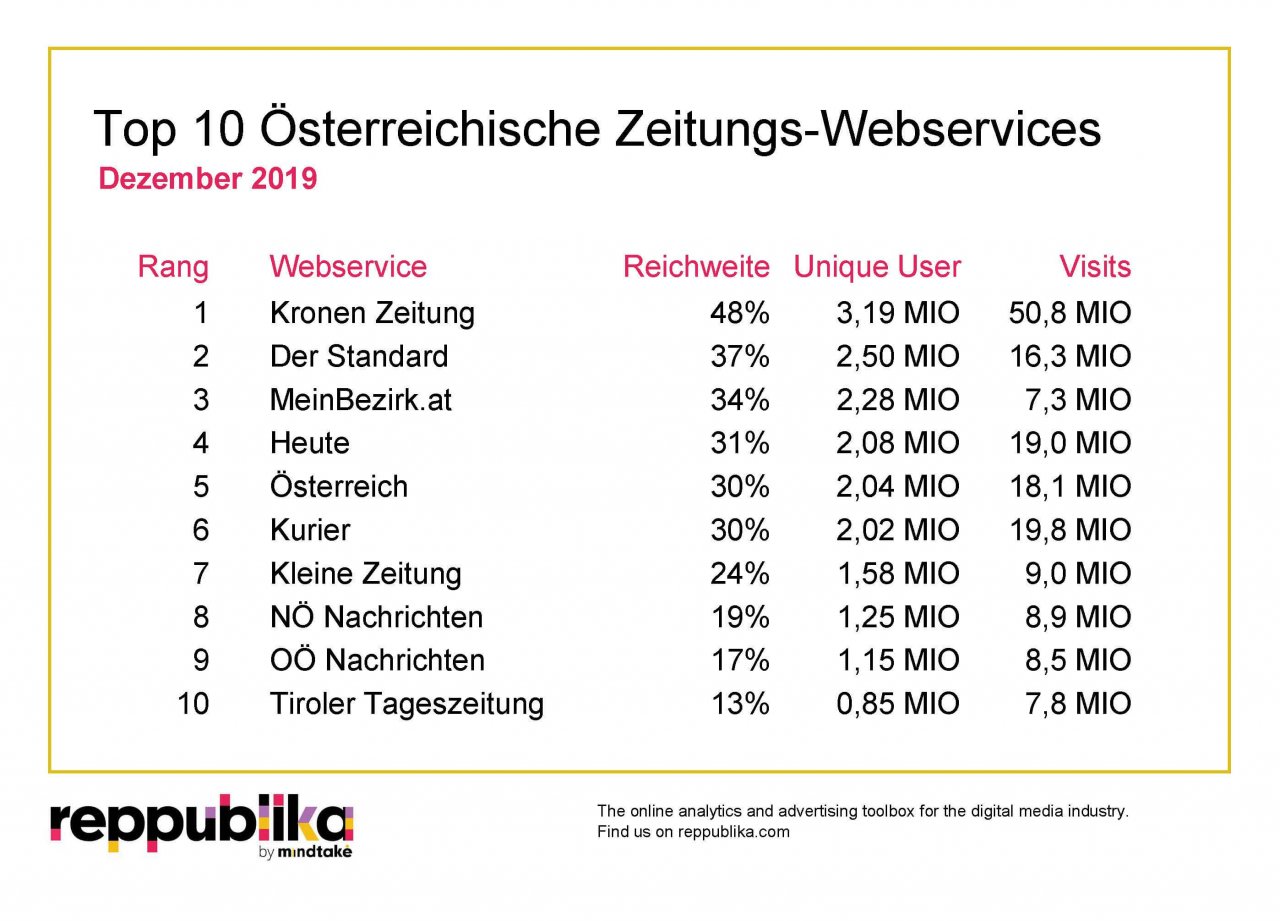 Top 10 Österreichische Zeitungs-Webservices
Dezember 2019

| Rang | Webservice | Reichweite | Unique User | Visits |
|---|---|---|---|---|
| 1 | Kronen Zeitung | 48% | 3,19 MIO | 50,8 MIO |
| 2 | Der Standard | 37% | 2,50 MIO | 16,3 MIO |
| 3 | MeinBezirk.at | 34% | 2,28 MIO | 7,3 MIO |
| 4 | Heute | 31% | 2,08 MIO | 19,0 MIO |
| 5 | Österreich | 30% | 2,04 MIO | 18,1 MIO |
| 6 | Kurier | 30% | 2,02 MIO | 19,8 MIO |
| 7 | Kleine Zeitung | 24% | 1,58 MIO | 9,0 MIO |
| 8 | NÖ Nachrichten | 19% | 1,25 MIO | 8,9 MIO |
| 9 | OÖ Nachrichten | 17% | 1,15 MIO | 8,5 MIO |
| 10 | Tiroler Tageszeitung | 13% | 0,85 MIO | 7,8 MIO |

reppublika
by mindtake

The online analytics and advertising toolbox for the digital media industry.
Find us on reppublika.com